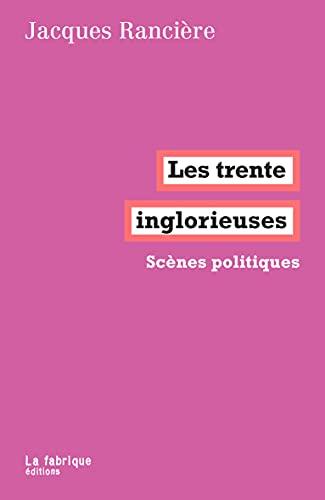 Jacques Rancière

Les trente inglorieuses

Scènes politiques

La fabrique
éditions